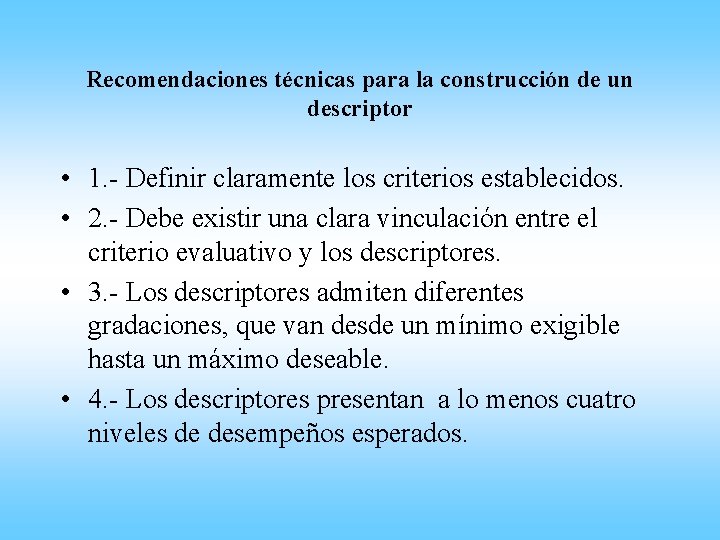 Recomendaciones técnicas para la construcción de un descriptor

• 1.- Definir claramente los criterios establecidos.
• 2.- Debe existir una clara vinculación entre el criterio evaluativo y los descriptores.
• 3.- Los descriptores admiten diferentes gradaciones, que van desde un mínimo exigible hasta un máximo deseable.
• 4.- Los descriptores presentan a lo menos cuatro niveles de desempeños esperados.